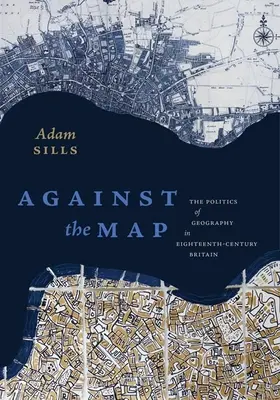 Adam
SILLS

AGAINST
the MAP

THE POLITICS
of
GEOGRAPHY
in
EIGHTEENTH-CENTURY
BRITAIN